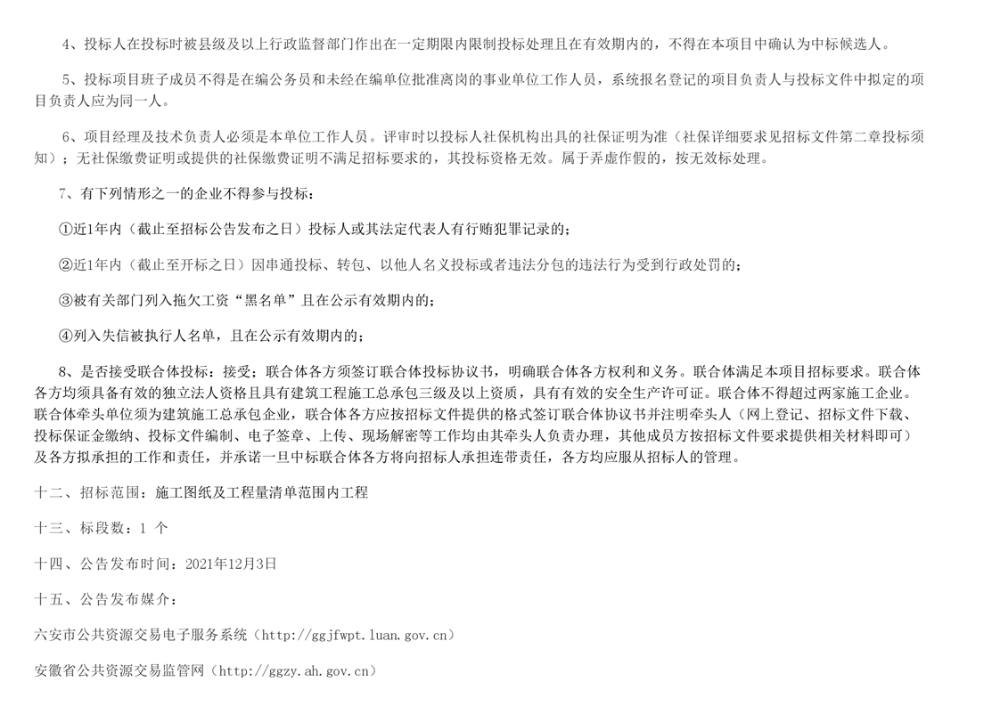 4、投标人在投标时被县级及以上行政监督部门作出在一定期限内限制投标处理且在有效期内的，不得在本项目中确认为中标候选人。

5、投标项目班子成员不得是在编公务员和未经在编单位批准离岗的事业单位工作人员，系统报名登记的项目负责人与投标文件中拟定的项目负责人应为同一人。

6、项目经理及技术负责人必须是本单位工作人员。评审时以投标人社保机构出具的社保证明为准（社保详细要求见招标文件第二章投标须知）；无社保缴费证明或提供的社保缴费证明不满足招标要求的，其投标资格无效。属于弄虚作假的，按无效标处理。

7、有下列情形之一的企业不得参与投标：

①近1年内（截止至招标公告发布之日）投标人或其法定代表人有行贿犯罪记录的；

②近1年内（截止至开标之日）因串通投标、转包、以他人名义投标或者违法分包的违法行为受到行政处罚的；

③被有关部门列入拖欠工资“黑名单”且在公示有效期内的；

④列入失信被执行人名单，且在公示有效期内的；

8、是否接受联合体投标：接受；联合体各方须签订联合体投标协议书，明确联合体各方权利和义务。联合体满足本项目招标要求。联合体各方均须具备有效的独立法人资格且具有建筑工程施工总承包三级及以上资质，具有有效的安全生产许可证。联合体不得超过两家施工企业。联合体牵头单位须为建筑施工总承包企业，联合体各方应按招标文件提供的格式签订联合体协议书并注明牵头人（网上登记、招标文件下载、投标保证金缴纳、投标文件编制、电子签章、上传、现场解密等工作均由其牵头人负责办理，其他成员方按招标文件要求提供相关材料即可）及各方拟承担的工作和责任，并承诺一旦中标联合体各方将向招标人承担连带责任，各方均应服从招标人的管理。

十二、招标范围：施工图纸及工程量清单范围内工程

十三、标段数：1 个

十四、公告发布时间：2021年12月3日

十五、公告发布媒介：

六安市公共资源交易电子服务系统（http://ggjfwpt.luan.gov.cn）

安徽省公共资源交易监管网（http://ggzy.ah.gov.cn）